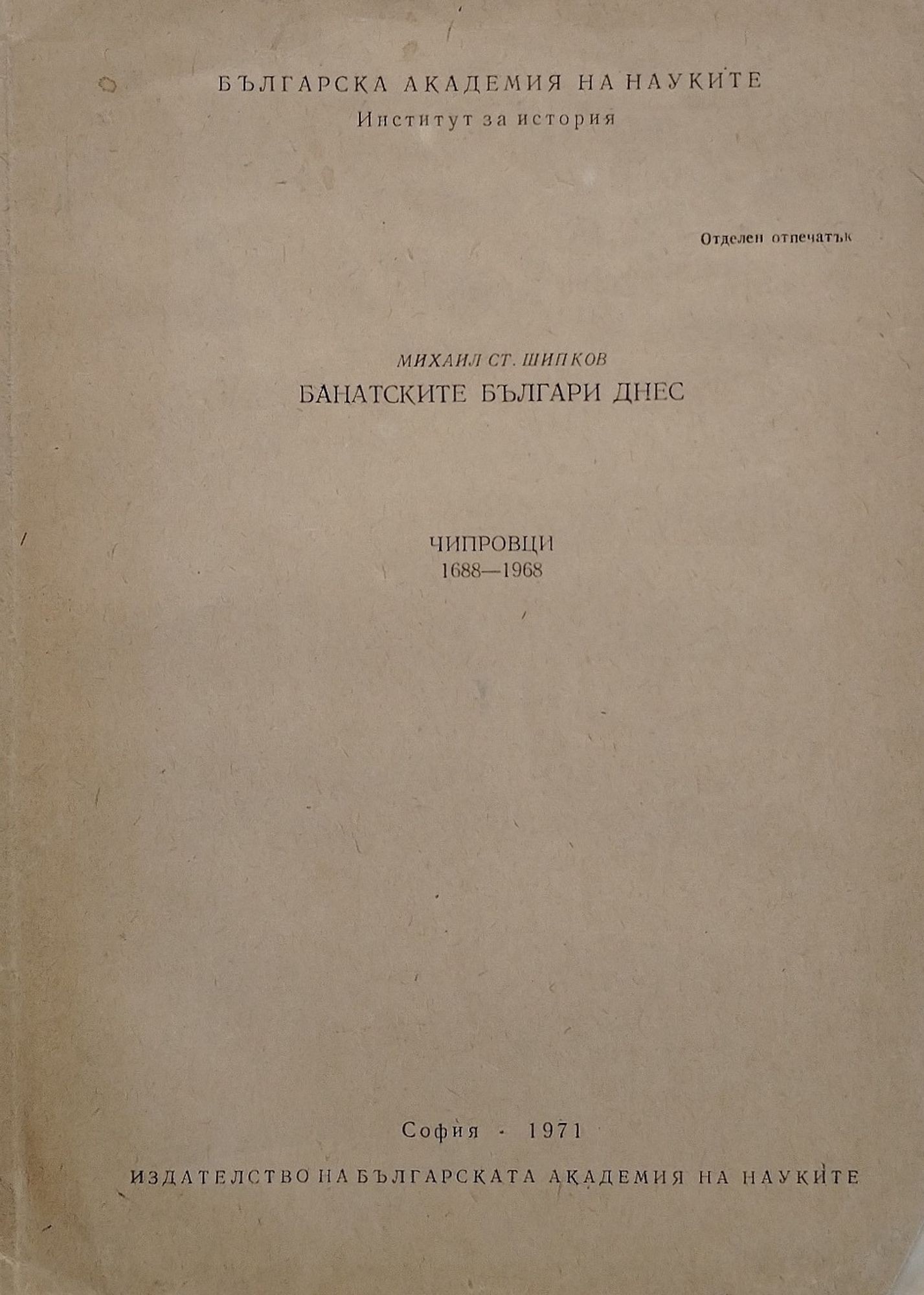 БЪЛГАРСКА АКАДЕМИЯ НА НАУКИТЕ
Институт за история

Отделен отпечатък

МИХАИЛ СТ. ШИПКОВ
БАНАТСКИТЕ БЪЛГАРИ ДНЕС

ЧИПРОВЦИ
1688—1968

София - 1971
ИЗДАТЕЛСТВО НА БЪЛГАРСКАТА АКАДЕМИЯ НА НАУКИТЕ